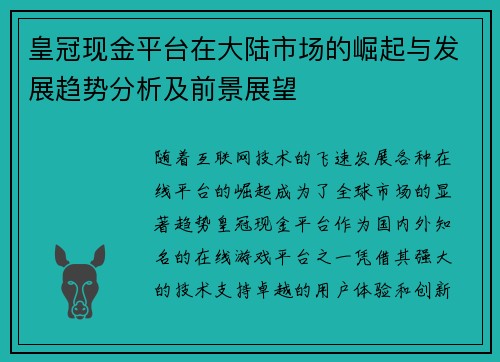 皇冠现金平台在大陆市场的崛起与发展趋势分析及前景展望

随着互联网技术的飞速发展各种在线平台的崛起成为了全球市场的显著趋势皇冠现金平台作为国内外知名的在线游戏平台之一凭借其强大的技术支持卓越的用户体验和创新